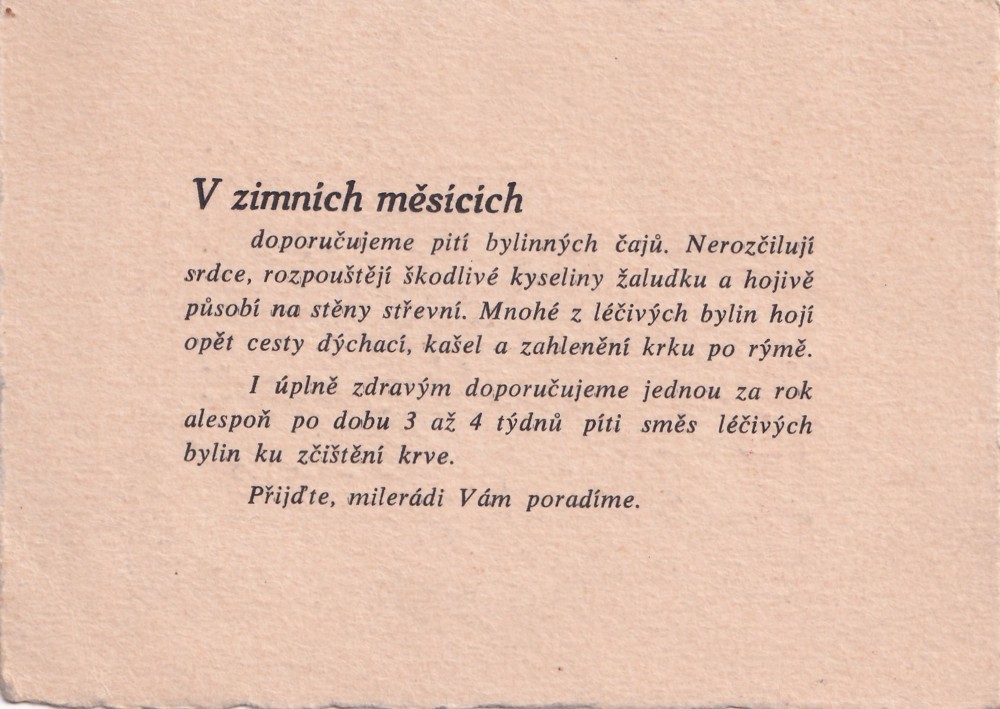 V zimních měsících

doporučujeme pití bylinných čajů. Nerozčilují srdce, rozpouštějí škodlivé kyseliny žaludku a hojivě působí na stěny střevní. Mnohé z léčivých bylin hojí opět cesty dýchací, kašel a zahlenění krku po rýmě.

I úplně zdravým doporučujeme jednou za rok alespoň po dobu 3 až 4 týdnů píti směs léčivých bylin ku zčištění krve.

Přijďte, milerádi Vám poradíme.